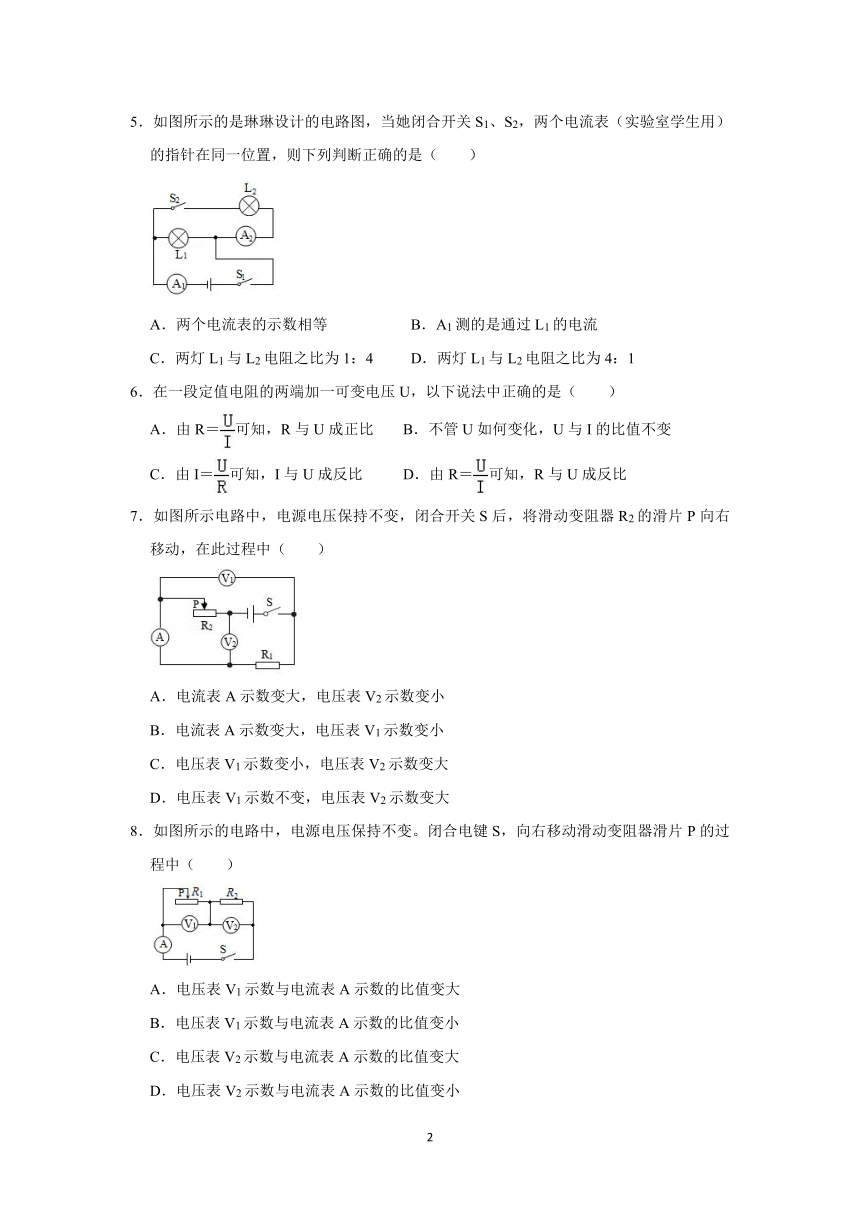 5．如图所示的是琳琳设计的电路图，当她闭合开关 $S_1$、$S_2$，两个电流表（实验室学生用）的指针在同一位置，则下列判断正确的是（　　）

$S_2$ $L_2$ $L_1$ $A_2$ $A_1$ $S_1$

A．两个电流表的示数相等　　B．$A_1$ 测的是通过 $L_1$ 的电流

C．两灯 $L_1$ 与 $L_2$ 电阻之比为 1：4　　D．两灯 $L_1$ 与 $L_2$ 电阻之比为 4：1

6．在一段定值电阻的两端加一可变电压 U，以下说法中正确的是（　　）

A．由 $R=\frac{U}{I}$可知，R 与 U 成正比　　B．不管 U 如何变化，U 与 I 的比值不变

C．由 $I=\frac{U}{R}$可知，I 与 U 成反比　　D．由 $R=\frac{U}{I}$可知，R 与 U 成反比

7．如图所示电路中，电源电压保持不变，闭合开关 S 后，将滑动变阻器 $R_2$ 的滑片 P 向右移动，在此过程中（　　）

$V_1$ P S $R_2$ A $V_2$ $R_1$

A．电流表 A 示数变大，电压表 $V_2$ 示数变小

B．电流表 A 示数变大，电压表 $V_1$ 示数变小

C．电压表 $V_1$ 示数变小，电压表 $V_2$ 示数变大

D．电压表 $V_1$ 示数不变，电压表 $V_2$ 示数变大

8．如图所示的电路中，电源电压保持不变。闭合电键 S，向右移动滑动变阻器滑片 P 的过程中（　　）

P $R_1$ $R_2$ $V_1$ $V_2$ A S

A．电压表 $V_1$ 示数与电流表 A 示数的比值变大

B．电压表 $V_1$ 示数与电流表 A 示数的比值变小

C．电压表 $V_2$ 示数与电流表 A 示数的比值变大

D．电压表 $V_2$ 示数与电流表 A 示数的比值变小

2